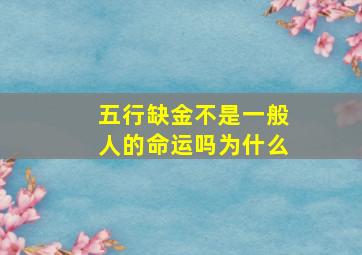 五行缺金不是一般人的命运吗为什么